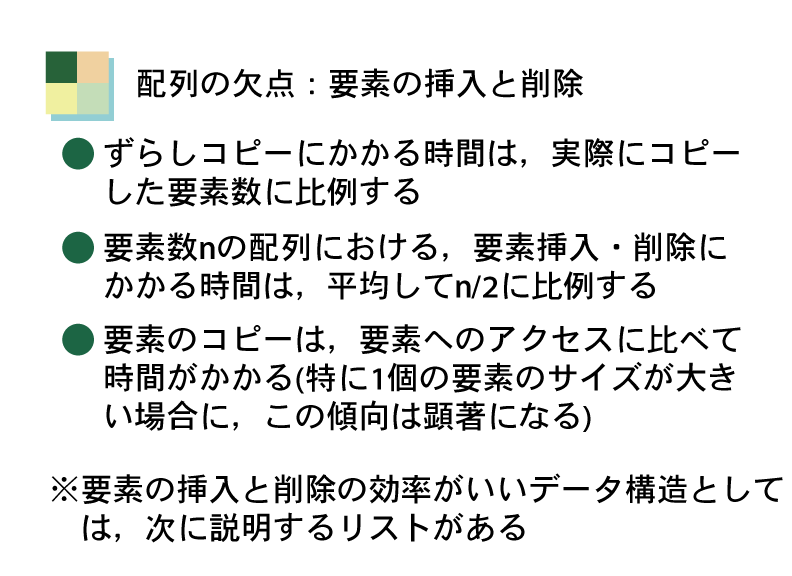 配列の欠点：要素の挿入と削除

• ずらしコピーにかかる時間は，実際にコピーした要素数に比例する

• 要素数nの配列における，要素挿入・削除にかかる時間は，平均してn/2に比例する

• 要素のコピーは，要素へのアクセスに比べて時間がかかる(特に1個の要素のサイズが大きい場合に，この傾向は顕著になる)

※要素の挿入と削除の効率がいいデータ構造としては，次に説明するリストがある